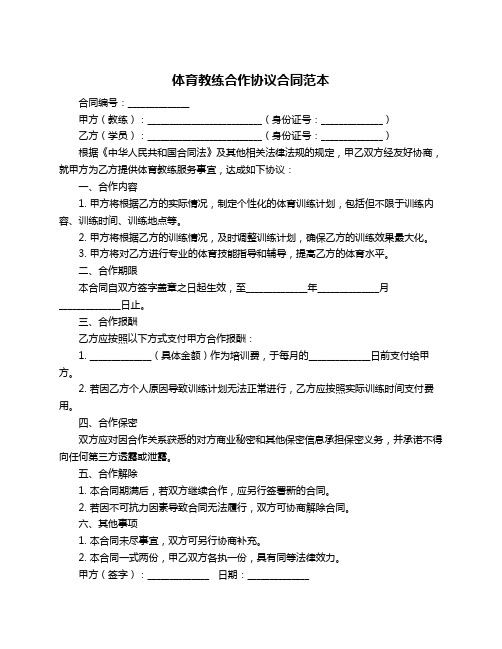 体育教练合作协议合同范本

合同编号：____________

甲方（教练）：______________________（身份证号：____________）

乙方（学员）：______________________（身份证号：____________）

根据《中华人民共和国合同法》及其他相关法律法规的规定，甲乙双方经友好协商，就甲方为乙方提供体育教练服务事宜，达成如下协议：

一、合作内容

1. 甲方将根据乙方的实际情况，制定个性化的体育训练计划，包括但不限于训练内容、训练时间、训练地点等。

2. 甲方将根据乙方的训练情况，及时调整训练计划，确保乙方的训练效果最大化。

3. 甲方将对乙方进行专业的体育技能指导和辅导，提高乙方的体育水平。

二、合作期限

本合同自双方签字盖章之日起生效，至____________年____________月____________日止。

三、合作报酬

乙方应按照以下方式支付甲方合作报酬：

1. ____________（具体金额）作为培训费，于每月的____________日前支付给甲方。

2. 若因乙方个人原因导致训练计划无法正常进行，乙方应按照实际训练时间支付费用。

四、合作保密

双方应对因合作关系获悉的对方商业秘密和其他保密信息承担保密义务，并承诺不得向任何第三方透露或泄露。

五、合作解除

1. 本合同期满后，若双方继续合作，应另行签署新的合同。

2. 若因不可抗力因素导致合同无法履行，双方可协商解除合同。

六、其他事项

1. 本合同未尽事宜，双方可另行协商补充。

2. 本合同一式两份，甲乙双方各执一份，具有同等法律效力。

甲方（签字）：____________ 日期：____________